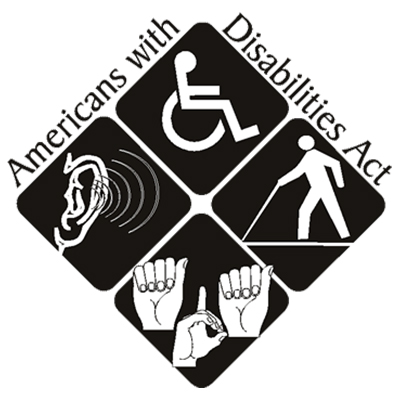 Americans with Disabilities Act